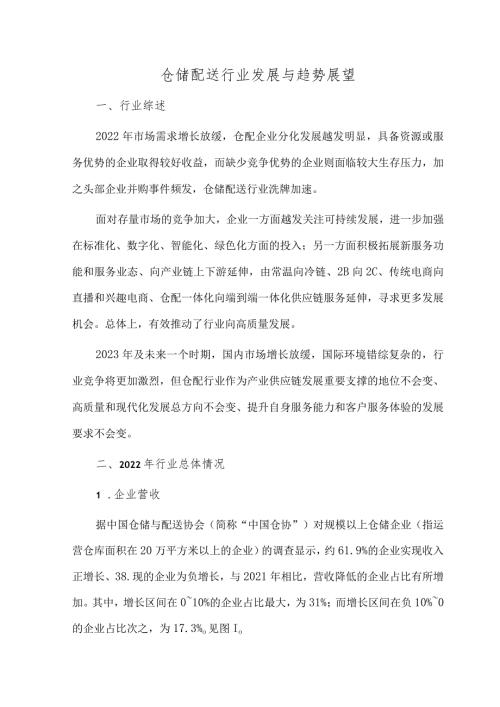 仓储配送行业发展与趋势展望

一、行业综述

2022年市场需求增长放缓，仓配企业分化发展越发明显，具备资源或服务优势的企业取得较好收益，而缺少竞争优势的企业则面临较大生存压力，加之头部企业并购事件频发，仓储配送行业洗牌加速。

面对存量市场的竞争加大，企业一方面越发关注可持续发展，进一步加强在标准化、数字化、智能化、绿色化方面的投入；另一方面积极拓展新服务功能和服务业态、向产业链上下游延伸，由常温向冷链、2B向2C、传统电商向直播和兴趣电商、仓配一体化向端到端一体化供应链服务延伸，寻求更多发展机会。总体上，有效推动了行业向高质量发展。

2023年及未来一个时期，国内市场增长放缓，国际环境错综复杂的，行业竞争将更加激烈，但仓配行业作为产业供应链发展重要支撑的地位不会变、高质量和现代化发展总方向不会变、提升自身服务能力和客户服务体验的发展要求不会变。

二、2022年行业总体情况

1．企业营收

据中国仓储与配送协会（简称“中国仓协”）对规模以上仓储企业（指运营仓库面积在20万平方米以上的企业）的调查显示，约61.9%的企业实现收入正增长、38.现的企业为负增长，与2021年相比，营收降低的企业占比有所增加。其中，增长区间在0~10%的企业占比最大，为31%；而增长区间在负10%~0的企业占比次之，为17.3%。见图I。